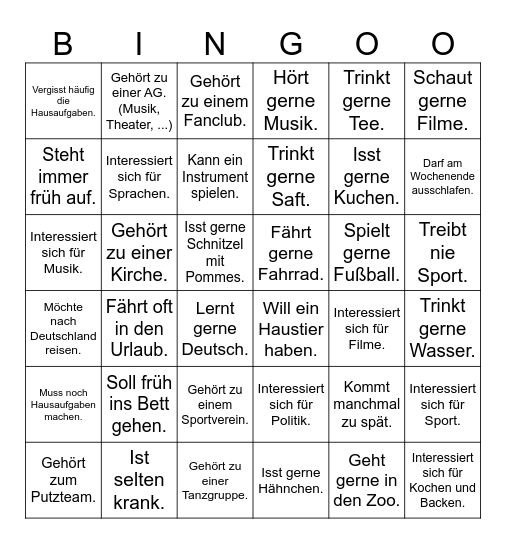 | B | I | N | G | O | O |
|---|---|---|---|---|---|
| Vergisst häufig die Hausaufgaben. | Gehört zu einer AG. (Musik, Theater, ...) | Gehört zu einem Fanclub. | Hört gerne Musik. | Trinkt gerne Tee. | Schaut gerne Filme. |
| Steht immer früh auf. | Interessiert sich für Sprachen. | Kann ein Instrument spielen. | Trinkt gerne Saft. | Isst gerne Kuchen. | Darf am Wochenende ausschlafen. |
| Interessiert sich für Musik. | Gehört zu einer Kirche. | Isst gerne Schnitzel mit Pommes. | Fährt gerne Fahrrad. | Spielt gerne Fußball. | Treibt nie Sport. |
| Möchte nach Deutschland reisen. | Fährt oft in den Urlaub. | Lernt gerne Deutsch. | Will ein Haustier haben. | Interessiert sich für Filme. | Trinkt gerne Wasser. |
| Muss noch Hausaufgaben machen. | Soll früh ins Bett gehen. | Gehört zu einem Sportverein. | Interessiert sich für Politik. | Kommt manchmal zu spät. | Interessiert sich für Sport. |
| Gehört zum Putzteam. | Ist selten krank. | Gehört zu einer Tanzgruppe. | Isst gerne Hähnchen. | Geht gerne in den Zoo. | Interessiert sich für Kochen und Backen. |